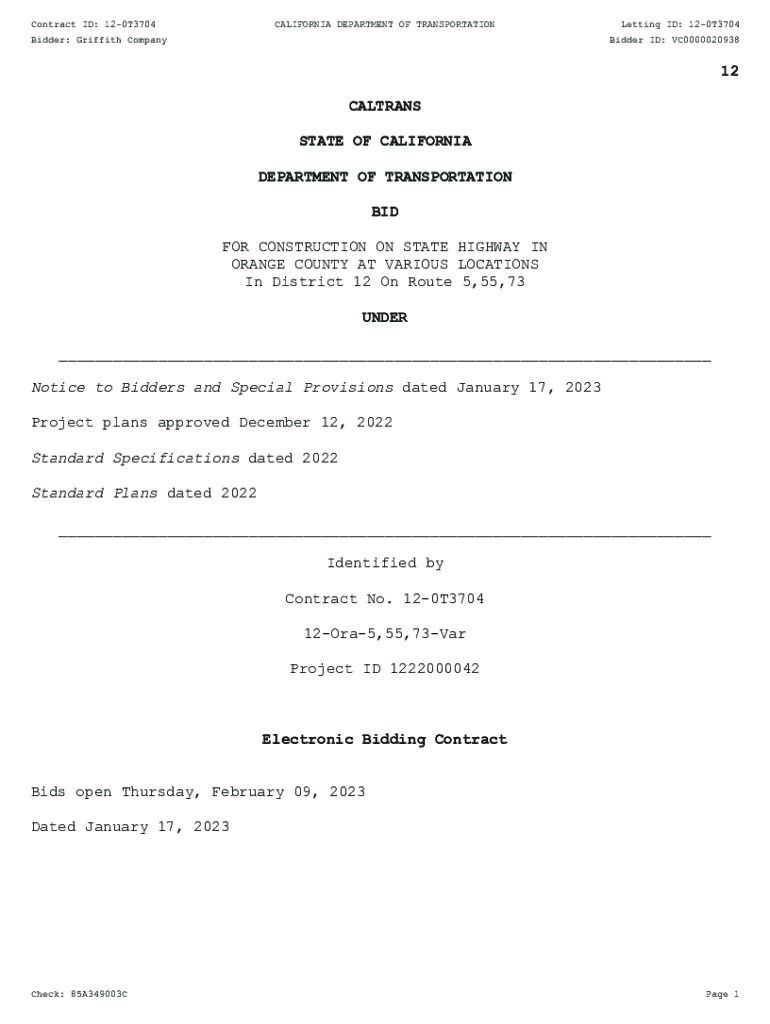 Contract ID: 12-0T3704 CALIFORNIA DEPARTMENT OF TRANSPORTATION Letting ID: 12-0T3704
Bidder: Griffith Company Bidder ID: VC0000020938

12

CALTRANS

STATE OF CALIFORNIA

DEPARTMENT OF TRANSPORTATION

BID

FOR CONSTRUCTION ON STATE HIGHWAY IN ORANGE COUNTY AT VARIOUS LOCATIONS In District 12 On Route 5,55,73

UNDER

Notice to Bidders and Special Provisions dated January 17, 2023

Project plans approved December 12, 2022

Standard Specifications dated 2022

Standard Plans dated 2022

Identified by

Contract No. 12-0T3704

12-Ora-5,55,73-Var

Project ID 1222000042

Electronic Bidding Contract

Bids open Thursday, February 09, 2023

Dated January 17, 2023

Check: 85A349003C Page 1